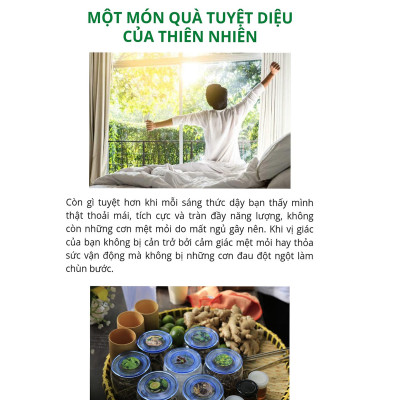 MỘT MÓN QUÀ TUYỆT DIỆU CỦA THIÊN NHIÊN

Còn gì tuyệt hơn khi mỗi sáng thức dậy bạn thấy mình thật thoải mái, tích cực và tràn đầy năng lượng, không còn những cơn mệt mỏi do mất ngủ gây nên. Khi vị giác của bạn không bị cản trở bởi cảm giác mệt mỏi hay thỏa sức vận động mà không bị những cơn đau đột ngột làm chùn bước.